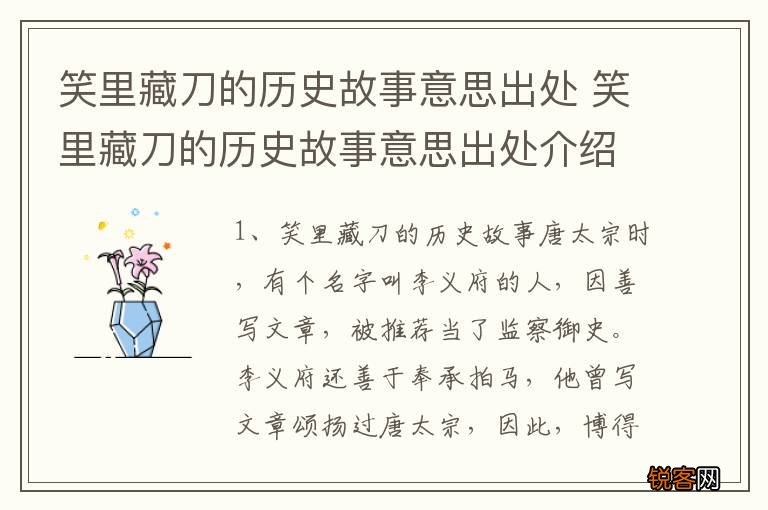 笑里藏刀的历史故事意思出处 笑里藏刀的历史故事意思出处介绍

1、笑里藏刀的历史故事唐太宗时，有个名字叫李义府的人，因善写文章，被推荐当了监察御史。李义府还善于奉承拍马，他曾写文章颂扬过唐太宗，因此，博得

锐客网